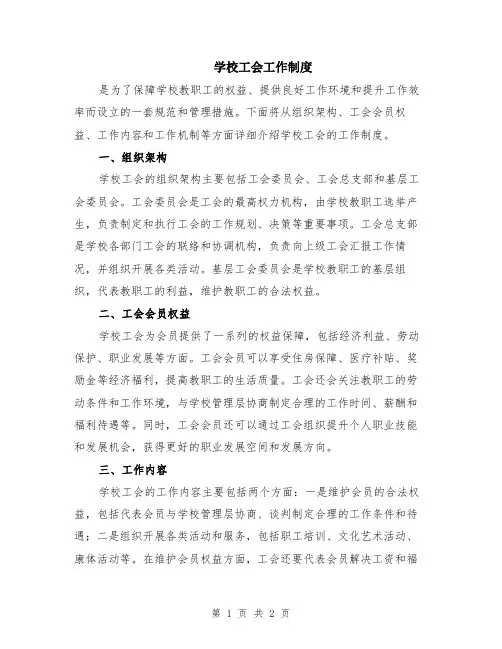 学校工会工作制度

是为了保障学校教职工的权益、提供良好工作环境和提升工作效率而设立的一套规范和管理措施。下面将从组织架构、工会会员权益、工作内容和工作机制等方面详细介绍学校工会的工作制度。

一、组织架构

学校工会的组织架构主要包括工会委员会、工会总支部和基层工会委员会。工会委员会是工会的最高权力机构，由学校教职工选举产生，负责制定和执行工会的工作规划、决策等重要事项。工会总支部是学校各部门工会的联络和协调机构，负责向上级工会汇报工作情况，并组织开展各类活动。基层工会委员会是学校教职工的基层组织，代表教职工的利益，维护教职工的合法权益。

二、工会会员权益

学校工会为会员提供了一系列的权益保障，包括经济利益、劳动保护、职业发展等方面。工会会员可以享受住房保障、医疗补贴、奖励金等经济福利，提高教职工的生活质量。工会还会关注教职工的劳动条件和工作环境，与学校管理层协商制定合理的工作时间、薪酬和福利待遇等。同时，工会会员还可以通过工会组织提升个人职业技能和发展机会，获得更好的职业发展空间和发展方向。

三、工作内容

学校工会的工作内容主要包括两个方面：一是维护会员的合法权益，包括代表会员与学校管理层协商、谈判制定合理的工作条件和待遇；二是组织开展各类活动和服务，包括职工培训、文化艺术活动、康体活动等。在维护会员权益方面，工会还要代表会员解决工资和福

第 1 页 共 2 页